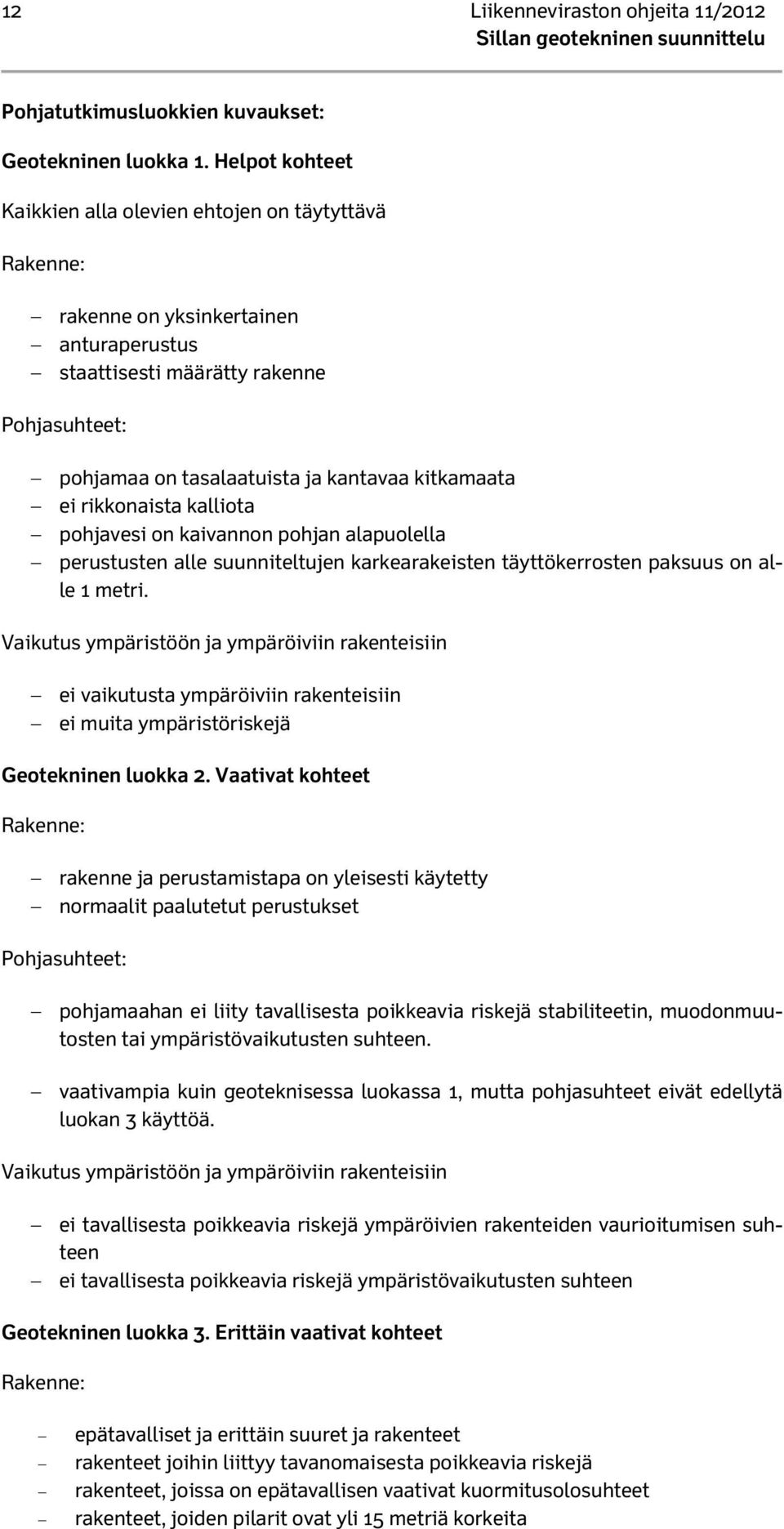 12 Liikenneviraston ohjeita 11/2012
Sillan geotekninen suunnittelu

Pohjatutkimusluokkien kuvaukset:

Geotekninen luokka 1. Helpot kohteet

Kaikkien alla olevien ehtojen on täytyttävä

Rakenne:

– rakenne on yksinkertainen
– anturaperustus
– staattisesti määrätty rakenne

Pohjasuhteet:

– pohjamaa on tasalaatuista ja kantavaa kitkamaata
– ei rikkonaista kalliota
– pohjavesi on kaivannon pohjan alapuolella
– perustusten alle suunniteltujen karkearakeisten täyttökerrosten paksuus on alle 1 metri.

Vaikutus ympäristöön ja ympäröiviin rakenteisiin

– ei vaikutusta ympäröiviin rakenteisiin
– ei muita ympäristöriskejä

Geotekninen luokka 2. Vaativat kohteet

Rakenne:

– rakenne ja perustamistapa on yleisesti käytetty
– normaalit paalutetut perustukset

Pohjasuhteet:

– pohjamaahan ei liity tavallisesta poikkeavia riskejä stabiliteetin, muodonmuutosten tai ympäristövaikutusten suhteen.

– vaativampia kuin geoteknisessa luokassa 1, mutta pohjasuhteet eivät edellytä luokan 3 käyttöä.

Vaikutus ympäristöön ja ympäröiviin rakenteisiin

– ei tavallisesta poikkeavia riskejä ympäröivien rakenteiden vaurioitumisen suhteen
– ei tavallisesta poikkeavia riskejä ympäristövaikutusten suhteen

Geotekninen luokka 3. Erittäin vaativat kohteet

Rakenne:

– epätavalliset ja erittäin suuret ja rakenteet
– rakenteet joihin liittyy tavanomaisesta poikkeavia riskejä
– rakenteet, joissa on epätavallisen vaativat kuormitusolosuhteet
– rakenteet, joiden pilarit ovat yli 15 metriä korkeita